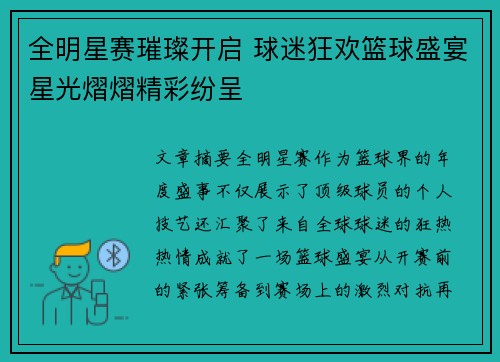 全明星赛璀璨开启 球迷狂欢篮球盛宴星光熠熠精彩纷呈

文章摘要全明星赛作为篮球界的年度盛事不仅展示了顶级球员的个人技艺还汇聚了来自全球球迷的狂热热情成就了一场篮球盛宴从开赛前的紧张筹备到赛场上的激烈对抗再